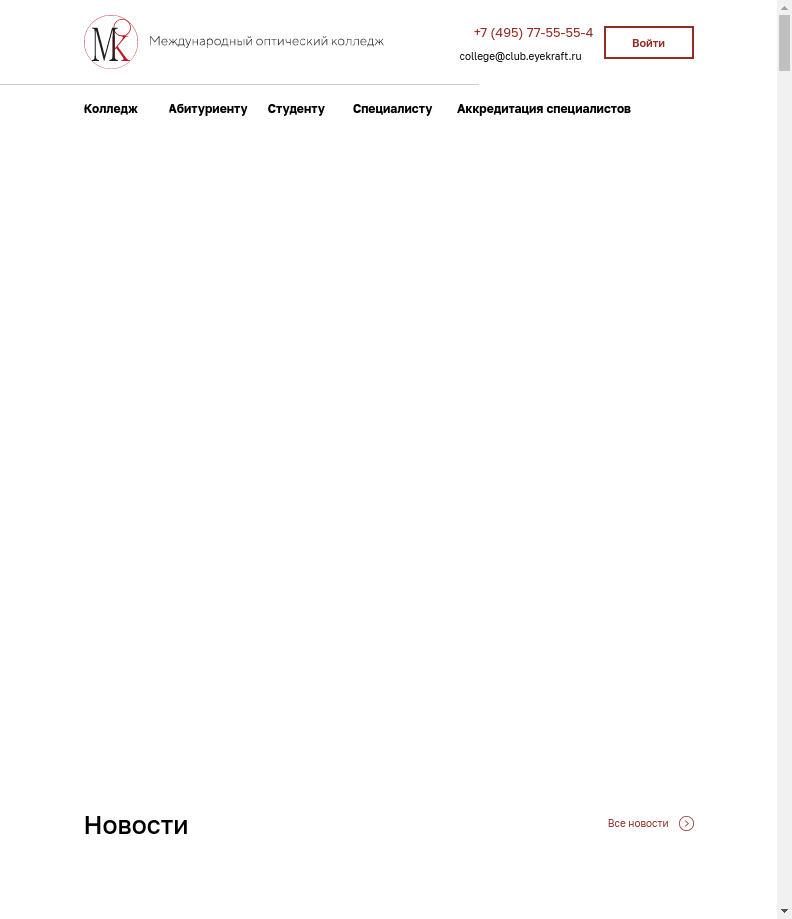 MK Международный оптический колледж

+7 (495) 77-55-55-4

college@club.eyekraft.ru

Войти

Колледж Абитуриенту Студенту Специалисту Аккредитация специалистов

Новости

Все новости